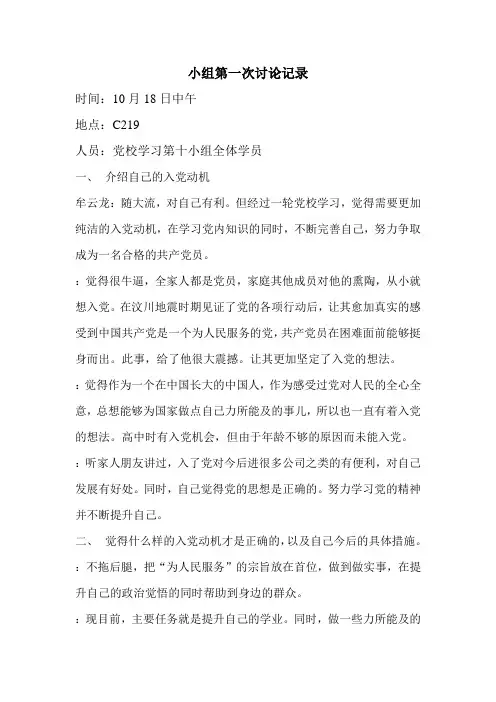 小组第一次讨论记录

时间：10 月 18 日中午

地点：C219

人员：党校学习第十小组全体学员

一、 介绍自己的入党动机

牟云龙：随大流，对自己有利。但经过一轮党校学习，觉得需要更加纯洁的入党动机，在学习党内知识的同时，不断完善自己，努力争取成为一名合格的共产党员。

：觉得很牛逼，全家人都是党员，家庭其他成员对他的熏陶，从小就想入党。在汶川地震时期见证了党的各项行动后，让其愈加真实的感受到中国共产党是一个为人民服务的党，共产党员在困难面前能够挺身而出。此事，给了他很大震撼。让其更加坚定了入党的想法。

：觉得作为一个在中国长大的中国人，作为感受过党对人民的全心全意，总想能够为国家做点自己力所能及的事儿，所以也一直有着入党的想法。高中时有入党机会，但由于年龄不够的原因而未能入党。

：听家人朋友讲过，入了党对今后进很多公司之类的有便利，对自己发展有好处。同时，自己觉得党的思想是正确的。努力学习党的精神并不断提升自己。

二、 觉得什么样的入党动机才是正确的，以及自己今后的具体措施。

：不拖后腿，把“为人民服务”的宗旨放在首位，做到做实事，在提升自己的政治觉悟的同时帮助到身边的群众。

：现目前，主要任务就是提升自己的学业。同时，做一些力所能及的